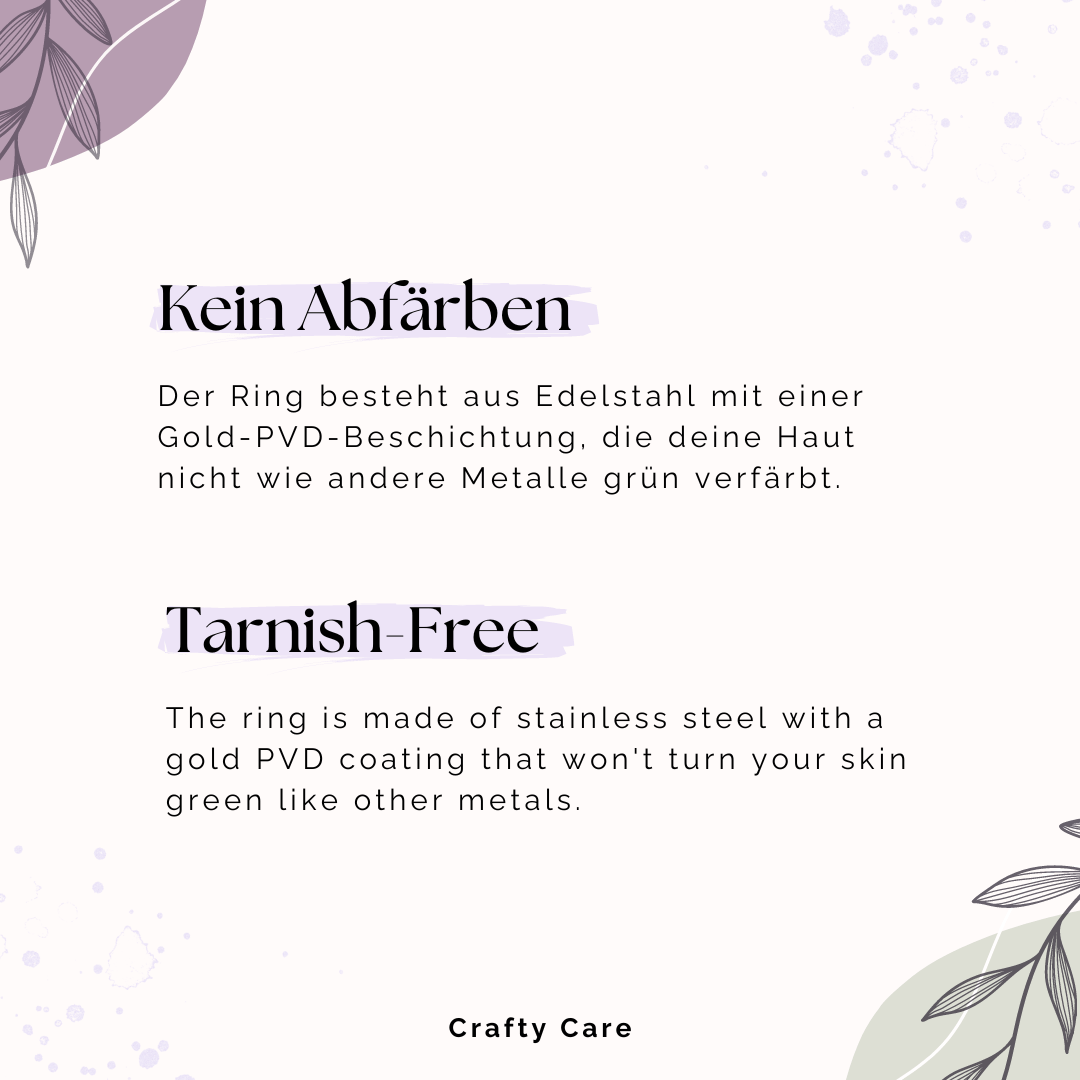 Kein Abfärben

Der Ring besteht aus Edelstahl mit einer Gold-PVD-Beschichtung, die deine Haut nicht wie andere Metalle grün verfärbt.

Tarnish-Free

The ring is made of stainless steel with a gold PVD coating that won't turn your skin green like other metals.

Crafty Care